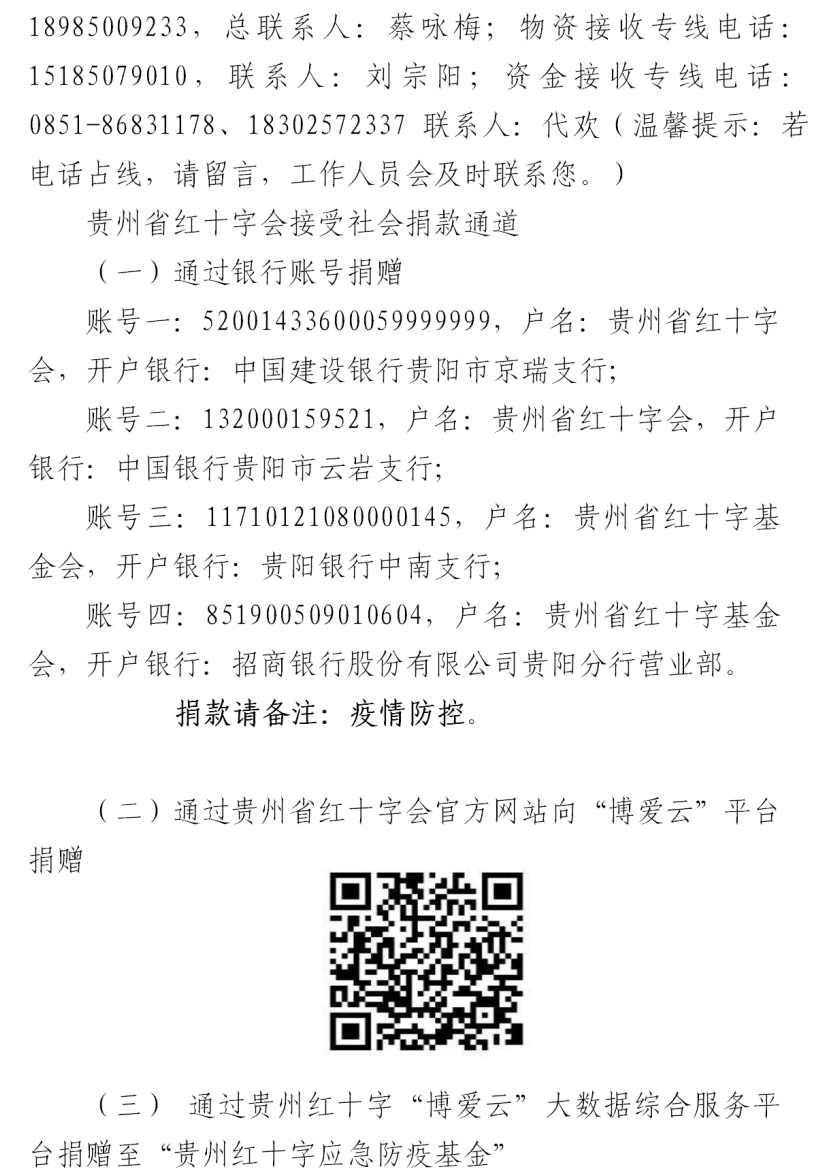 18985009233，总联系人：蔡咏梅；物资接收专线电话：15185079010，联系人：刘宗阳；资金接收专线电话：0851-86831178、18302572337 联系人：代欢（温馨提示：若电话占线，请留言，工作人员会及时联系您。）

贵州省红十字会接受社会捐款通道

（一）通过银行账号捐赠

账号一：52001433600059999999，户名：贵州省红十字会，开户银行：中国建设银行贵阳市京瑞支行；

账号二：132000159521，户名：贵州省红十字会，开户银行：中国银行贵阳市云岩支行；

账号三：11710121080000145，户名：贵州省红十字基金会，开户银行：贵阳银行中南支行；

账号四：851900509010604，户名：贵州省红十字基金会，开户银行：招商银行股份有限公司贵阳分行营业部。

捐款请备注：疫情防控。

（二）通过贵州省红十字会官方网站向“博爱云”平台捐赠

（三） 通过贵州红十字“博爱云”大数据综合服务平台捐赠至“贵州红十字应急防疫基金”